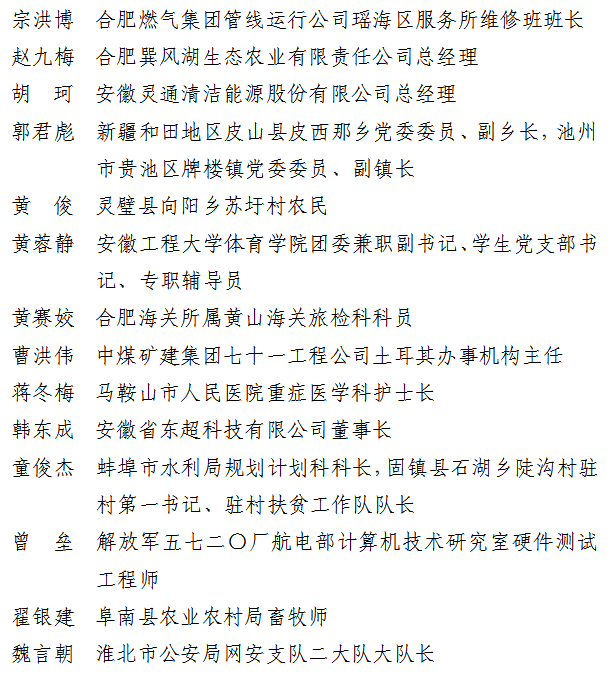 宗洪博　合肥燃气集团管线运行公司瑶海区服务所维修班班长

赵九梅　合肥巽风湖生态农业有限责任公司总经理

胡　珂　安徽灵通清洁能源股份有限公司总经理

郭君彪　新疆和田地区皮山县皮西那乡党委委员、副乡长，池州市贵池区牌楼镇党委委员、副镇长

黄　俊　灵璧县向阳乡苏圩村农民

黄蓉静　安徽工程大学体育学院团委兼职副书记、学生党支部书记、专职辅导员

黄赛姣　合肥海关所属黄山海关旅检科科员

曹洪伟　中煤矿建集团七十一工程公司土耳其办事机构主任

蒋冬梅　马鞍山市人民医院重症医学科护士长

韩东成　安徽省东超科技有限公司董事长

童俊杰　蚌埠市水利局规划计划科科长，固镇县石湖乡陡沟村驻村第一书记、驻村扶贫工作队队长

曾　垒　解放军五七二〇厂航电部计算机技术研究室硬件测试工程师

翟银建　阜南县农业农村局畜牧师

魏言朝　淮北市公安局网安支队二大队大队长